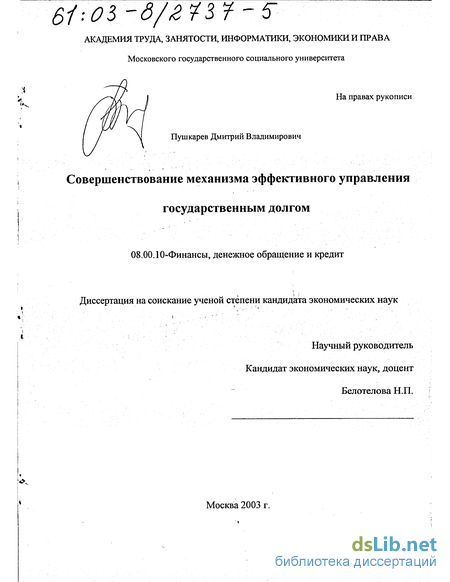 61:03-8/2737-5

АКАДЕМИЯ ТРУДА, ЗАНЯТОСТИ, ИНФОРМАТИКИ, ЭКОНОМИКИ И ПРАВА

Московского государственного социального университета

На правах рукописи

Пушкарев Дмитрий Владимирович

Совершенствование механизма эффективного управления государственным долгом

08.00.10-Финансы, денежное обращение и кредит

Диссертация на соискание ученой степени кандидата экономических наук

Научный руководитель

Кандидат экономических наук, доцент

Белотелова Н.П.

Москва 2003 г.

dsLib.net
библиотека диссертаций